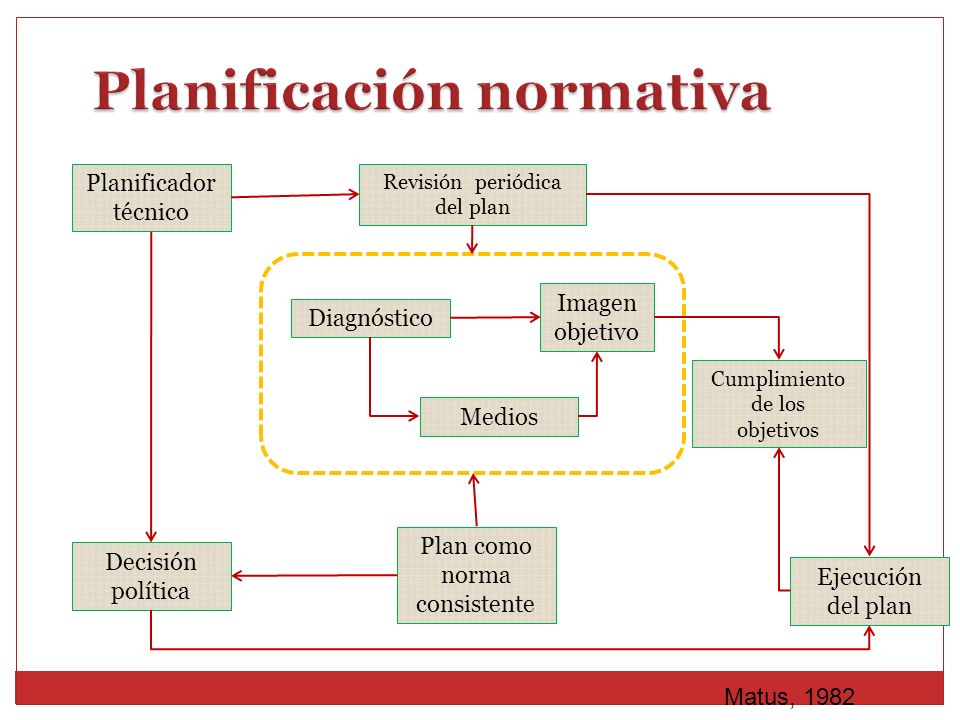 Planificación normativa

Planificador técnico

Revisión periódica del plan

Diagnóstico

Imagen objetivo

Medios

Cumplimiento de los objetivos

Decisión política

Plan como norma consistente

Ejecución del plan

Matus, 1982